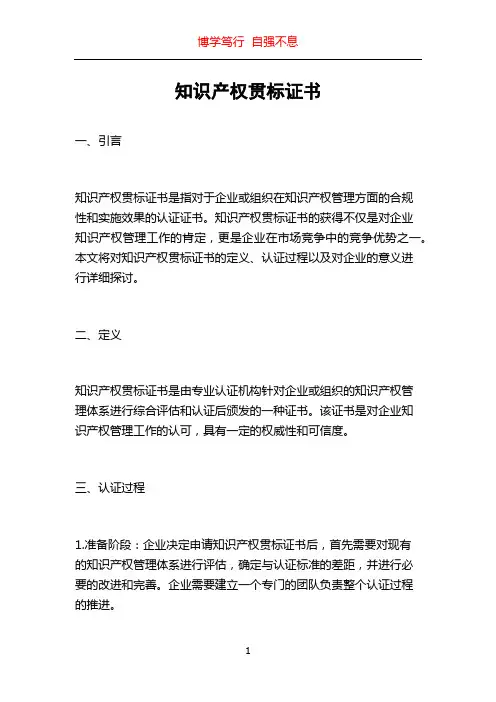 博学笃行 自强不息

知识产权贯标证书

一、引言

知识产权贯标证书是指对于企业或组织在知识产权管理方面的合规性和实施效果的认证证书。知识产权贯标证书的获得不仅是对企业知识产权管理工作的肯定，更是企业在市场竞争中的竞争优势之一。本文将对知识产权贯标证书的定义、认证过程以及对企业的意义进行详细探讨。

二、定义

知识产权贯标证书是由专业认证机构针对企业或组织的知识产权管理体系进行综合评估和认证后颁发的一种证书。该证书是对企业知识产权管理工作的认可，具有一定的权威性和可信度。

三、认证过程

1.准备阶段：企业决定申请知识产权贯标证书后，首先需要对现有的知识产权管理体系进行评估，确定与认证标准的差距，并进行必要的改进和完善。企业需要建立一个专门的团队负责整个认证过程的推进。

1